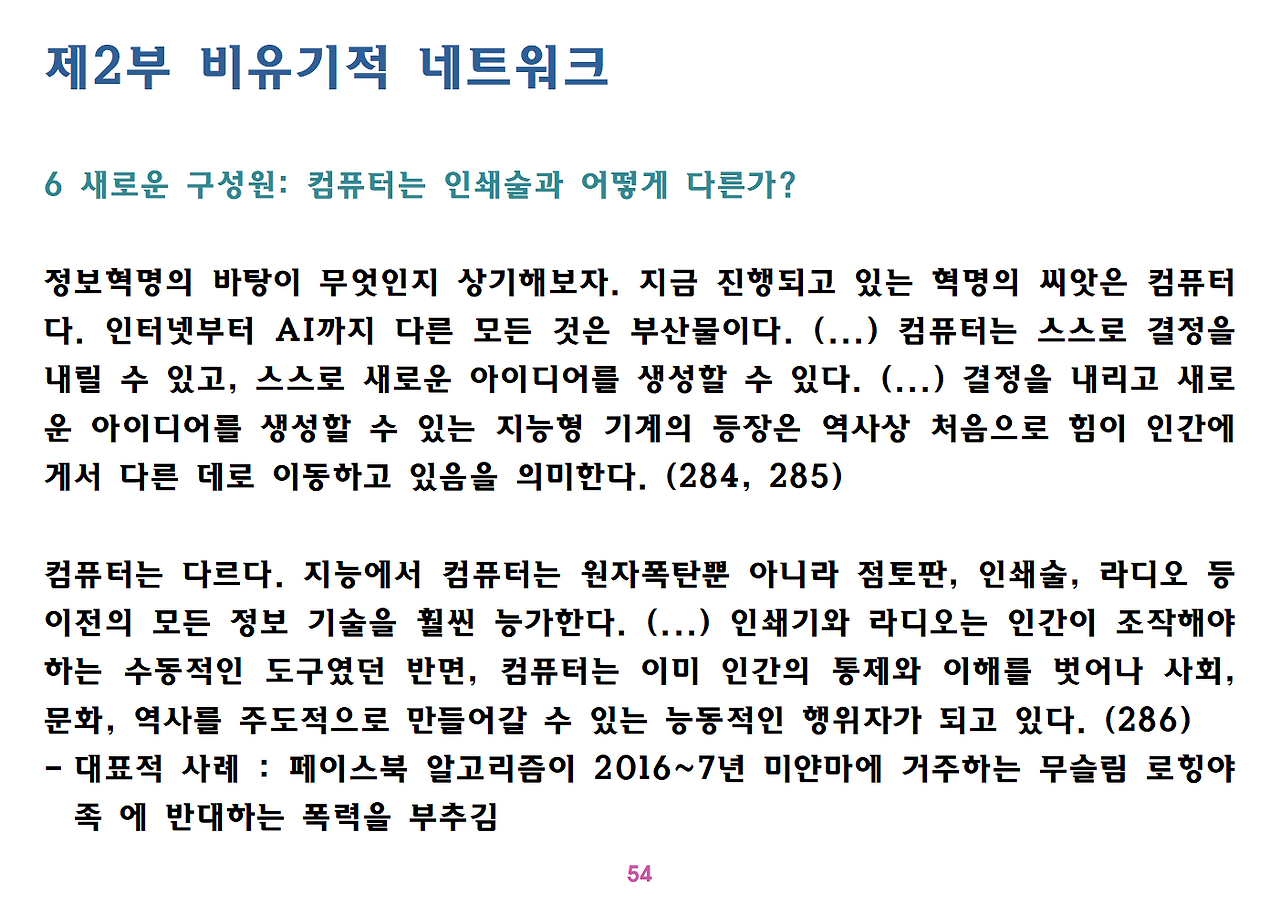 제2부 비유기적 네트워크

6 새로운 구성원: 컴퓨터는 인쇄술과 어떻게 다른가?

정보혁명의 바탕이 무엇인지 상기해보자. 지금 진행되고 있는 혁명의 씨앗은 컴퓨터다. 인터넷부터 AI까지 다른 모든 것은 부산물이다. (...) 컴퓨터는 스스로 결정을 내릴 수 있고, 스스로 새로운 아이디어를 생성할 수 있다. (...) 결정을 내리고 새로운 아이디어를 생성할 수 있는 지능형 기계의 등장은 역사상 처음으로 힘이 인간에게서 다른 데로 이동하고 있음을 의미한다. (284, 285)

컴퓨터는 다르다. 지능에서 컴퓨터는 원자폭탄뿐 아니라 점토판, 인쇄술, 라디오 등 이전의 모든 정보 기술을 훨씬 능가한다. (...) 인쇄기와 라디오는 인간이 조작해야 하는 수동적인 도구였던 반면, 컴퓨터는 이미 인간의 통제와 이해를 벗어나 사회, 문화, 역사를 주도적으로 만들어갈 수 있는 능동적인 행위자가 되고 있다. (286)
- 대표적 사례 : 페이스북 알고리즘이 2016~7년 미얀마에 거주하는 무슬림 로힝야 족 에 반대하는 폭력을 부추김

54